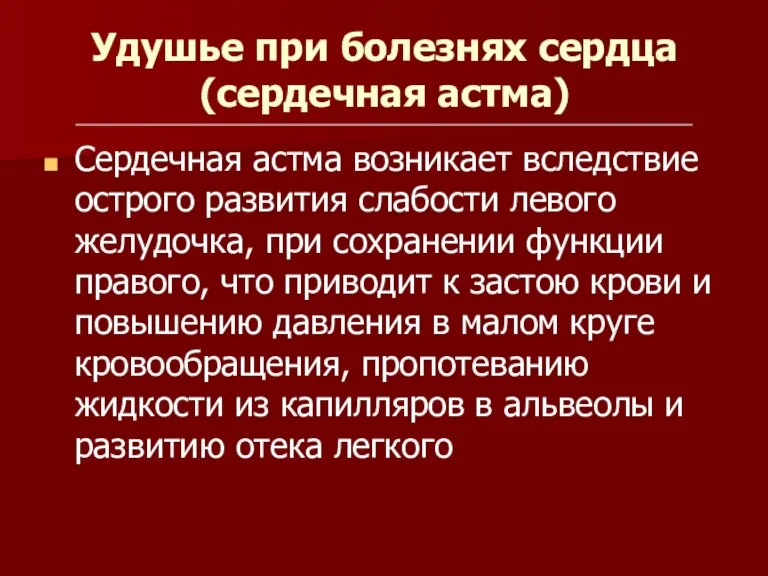 Удушье при болезнях сердца (сердечная астма)

Сердечная астма возникает вследствие острого развития слабости левого желудочка, при сохранении функции правого, что приводит к застою крови и повышению давления в малом круге кровообращения, пропотеванию жидкости из капилляров в альвеолы и развитию отека легкого